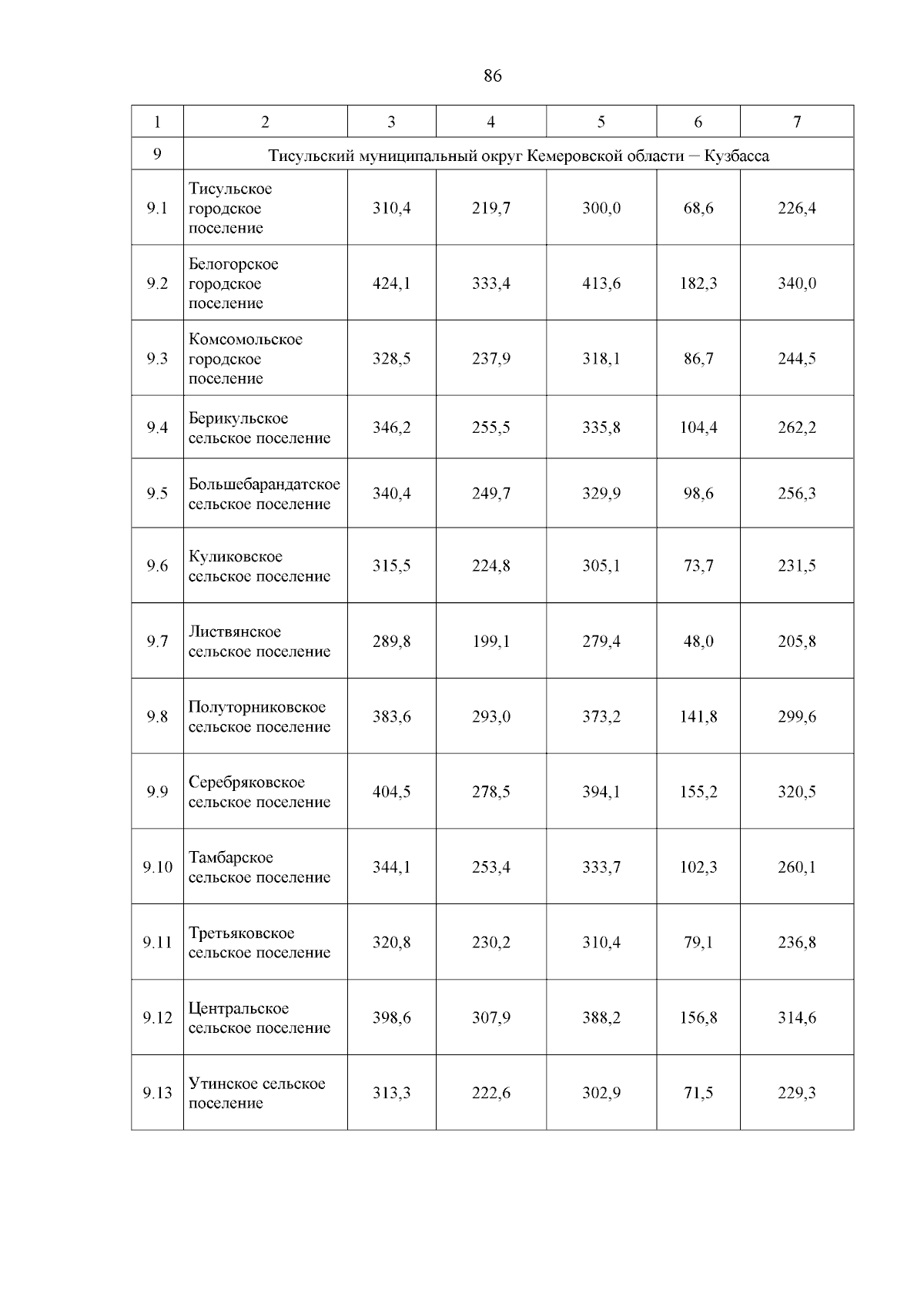 86

| 1 | 2 | 3 | 4 | 5 | 6 | 7 |
|---|---|---|---|---|---|---|
| 9 | Тисульский муниципальный округ Кемеровской области – Кузбасса | | | | | |
| 9.1 | Тисульское городское поселение | 310,4 | 219,7 | 300,0 | 68,6 | 226,4 |
| 9.2 | Белогорское городское поселение | 424,1 | 333,4 | 413,6 | 182,3 | 340,0 |
| 9.3 | Комсомольское городское поселение | 328,5 | 237,9 | 318,1 | 86,7 | 244,5 |
| 9.4 | Берикульское сельское поселение | 346,2 | 255,5 | 335,8 | 104,4 | 262,2 |
| 9.5 | Большебарандатское сельское поселение | 340,4 | 249,7 | 329,9 | 98,6 | 256,3 |
| 9.6 | Куликовское сельское поселение | 315,5 | 224,8 | 305,1 | 73,7 | 231,5 |
| 9.7 | Листвянское сельское поселение | 289,8 | 199,1 | 279,4 | 48,0 | 205,8 |
| 9.8 | Полуторниковское сельское поселение | 383,6 | 293,0 | 373,2 | 141,8 | 299,6 |
| 9.9 | Серебряковское сельское поселение | 404,5 | 278,5 | 394,1 | 155,2 | 320,5 |
| 9.10 | Тамбарское сельское поселение | 344,1 | 253,4 | 333,7 | 102,3 | 260,1 |
| 9.11 | Третьяковское сельское поселение | 320,8 | 230,2 | 310,4 | 79,1 | 236,8 |
| 9.12 | Центральское сельское поселение | 398,6 | 307,9 | 388,2 | 156,8 | 314,6 |
| 9.13 | Утинское сельское поселение | 313,3 | 222,6 | 302,9 | 71,5 | 229,3 |